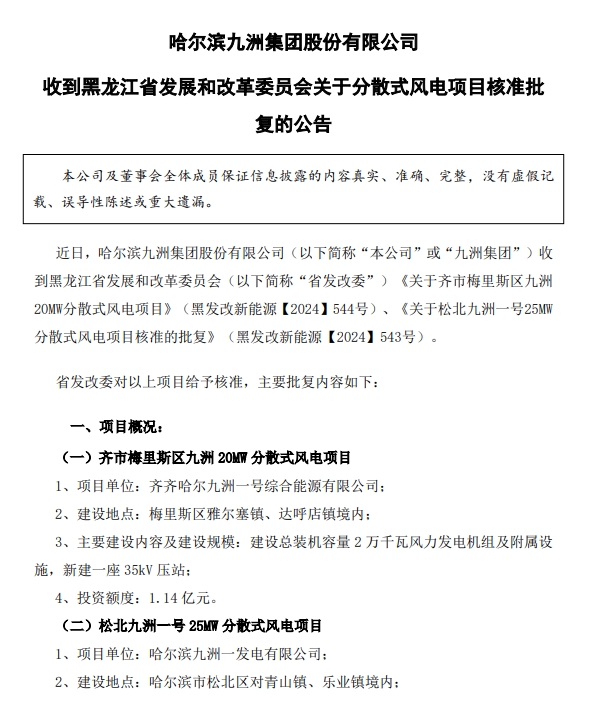 哈尔滨九洲集团股份有限公司

收到黑龙江省发展和改革委员会关于分散式风电项目核准批复的公告

本公司及董事会全体成员保证信息披露的内容真实、准确、完整，没有虚假记载、误导性陈述或重大遗漏。

近日，哈尔滨九洲集团股份有限公司（以下简称“本公司”或“九洲集团”）收到黑龙江省发展和改革委员会（以下简称“省发改委”）《关于齐市梅里斯区九洲20MW分散式风电项目》（黑发改新能源【2024】544号）、《关于松北九洲一号25MW分散式风电项目核准的批复》（黑发改新能源【2024】543号）。

省发改委对以上项目给予核准，主要批复内容如下：

一、项目概况：

（一）齐市梅里斯区九洲 20MW 分散式风电项目

1、项目单位：齐齐哈尔九洲一号综合能源有限公司；

2、建设地点：梅里斯区雅尔塞镇、达呼店镇境内；

3、主要建设内容及建设规模：建设总装机容量 2 万千瓦风力发电机组及附属设施，新建一座 35kV 压站；

4、投资额度：1.14 亿元。

（二）松北九洲一号 25MW 分散式风电项目

1、项目单位：哈尔滨九洲一发电有限公司；

2、建设地点：哈尔滨市松北区对青山镇、乐业镇境内；